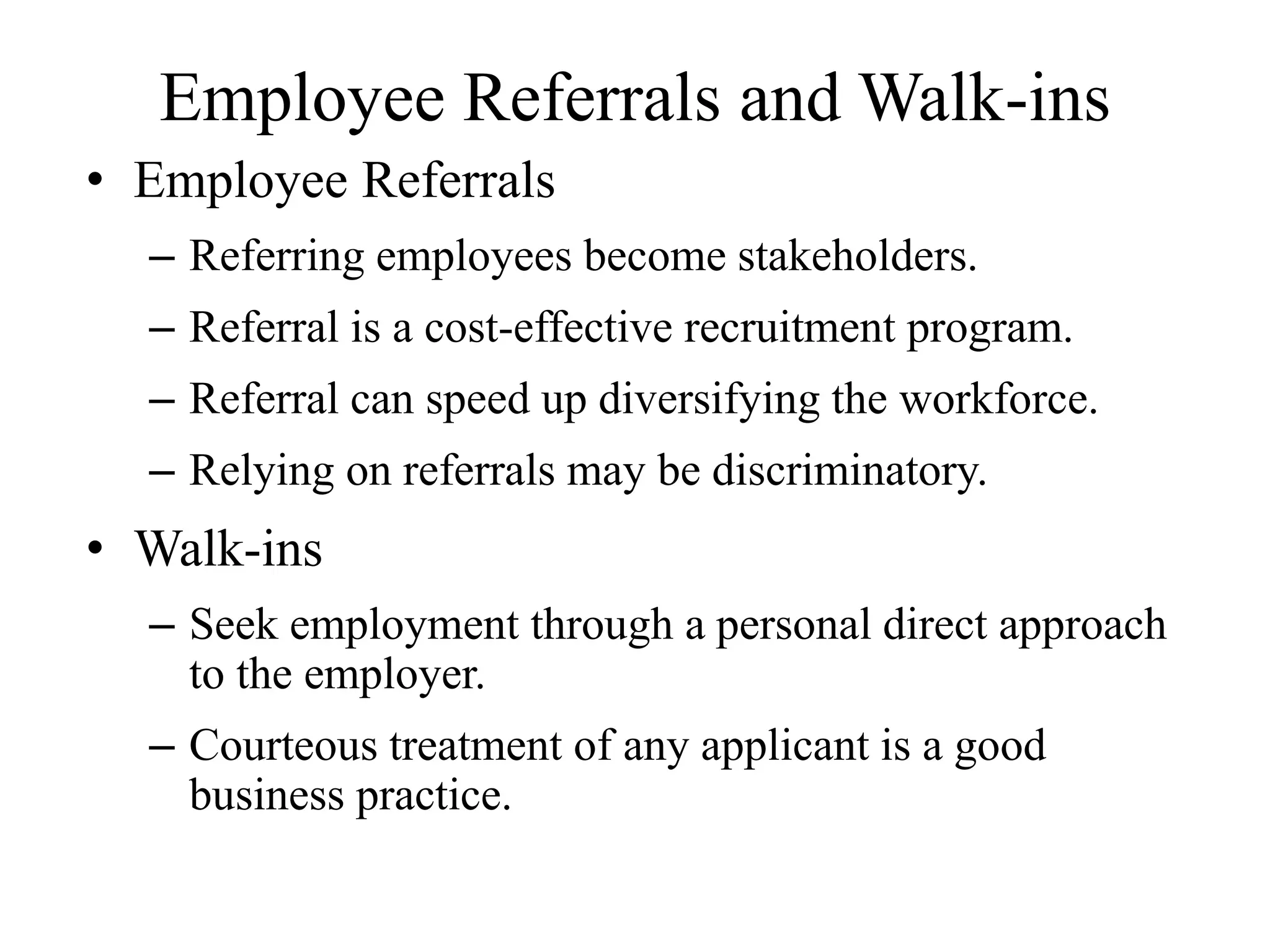 Employee Referrals and Walk-ins

• Employee Referrals
– Referring employees become stakeholders.
– Referral is a cost-effective recruitment program.
– Referral can speed up diversifying the workforce.
– Relying on referrals may be discriminatory.

• Walk-ins
– Seek employment through a personal direct approach to the employer.
– Courteous treatment of any applicant is a good business practice.